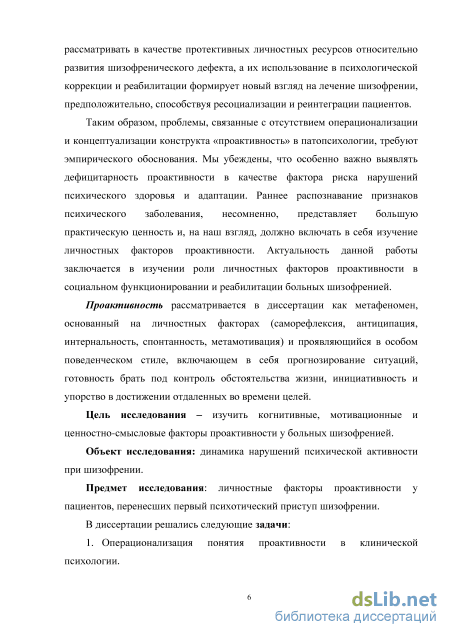 рассматривать в качестве протективных личностных ресурсов относительно развития шизофренического дефекта, а их использование в психологической коррекции и реабилитации формирует новый взгляд на лечение шизофрении, предположительно, способствуя ресоциализации и реинтеграции пациентов.

Таким образом, проблемы, связанные с отсутствием операционализации и концептуализации конструкта «проактивность» в патопсихологии, требуют эмпирического обоснования. Мы убеждены, что особенно важно выявлять дефицитарность проактивности в качестве фактора риска нарушений психического здоровья и адаптации. Раннее распознавание признаков психического заболевания, несомненно, представляет большую практическую ценность и, на наш взгляд, должно включать в себя изучение личностных факторов проактивности. Актуальность данной работы заключается в изучении роли личностных факторов проактивности в социальном функционировании и реабилитации больных шизофренией.

Проактивность рассматривается в диссертации как метафеномен, основанный на личностных факторах (саморефлексия, антиципация, интернальность, спонтанность, метамотивация) и проявляющийся в особом поведенческом стиле, включающем в себя прогнозирование ситуаций, готовность брать под контроль обстоятельства жизни, инициативность и упорство в достижении отдаленных во времени целей.

Цель исследования – изучить когнитивные, мотивационные и ценностно-смысловые факторы проактивности у больных шизофренией.

Объект исследования: динамика нарушений психической активности при шизофрении.

Предмет исследования: личностные факторы проактивности у пациентов, перенесших первый психотический приступ шизофрении.

В диссертации решались следующие задачи:

1. Операционализация понятия проактивности в клинической психологии.

6

dsLib.net
библиотека диссертаций